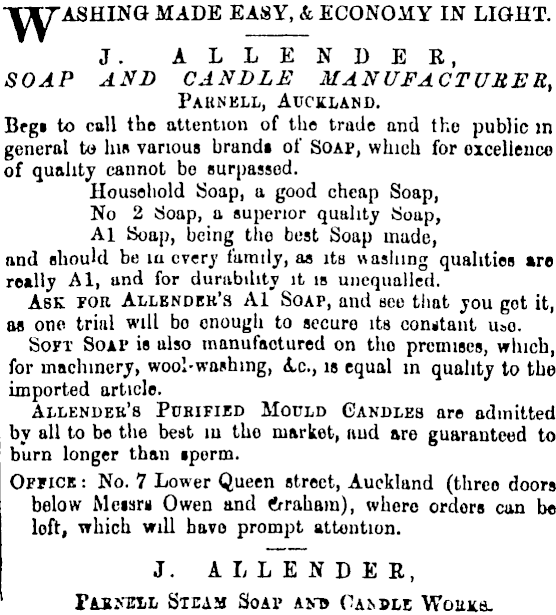 WASHING MADE EASY, & ECONOMY IN LIGHT.

J. ALLENDER,
SOAP AND CANDLE MANUFACTURER,
PARNELL, AUCKLAND.

Begs to call the attention of the trade and the public in general to his various brands of SOAP, which for excellence of quality cannot be surpassed.

Household Soap, a good cheap Soap,
No 2 Soap, a superior quality Soap,
A1 Soap, being the best Soap made,

and should be in every family, as its washing qualities are really A1, and for durability it is unequalled.

ASK FOR ALLENDER'S A1 SOAP, and see that you get it, as one trial will be enough to secure its constant use.

SOFT SOAP is also manufactured on the premises, which, for machinery, wool-washing, &c., is equal in quality to the imported article.

ALLENDER'S PURIFIED MOULD CANDLES are admitted by all to be the best in the market, and are guaranteed to burn longer than sperm.

OFFICE: No. 7 Lower Queen street, Auckland (three doors below Messrs Owen and Graham), where orders can be left, which will have prompt attention.

J. ALLENDER,
PARNELL STEAM SOAP AND CANDLE WORKS.